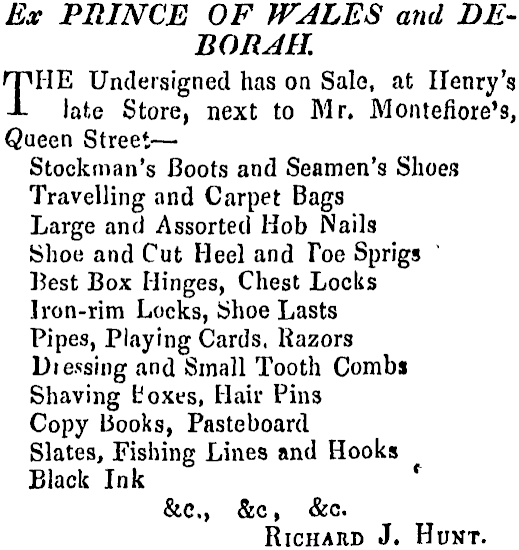 Ex PRINCE OF WALES and DEBORAH.

THE Undersigned has on Sale, at Henry's late Store, next to Mr. Montefiore's, Queen Street—

Stockman's Boots and Seamen's Shoes
Travelling and Carpet Bags
Large and Assorted Hob Nails
Shoe and Cut Heel and Toe Sprigs
Best Box Hinges, Chest Locks
Iron-rim Locks, Shoe Lasts
Pipes, Playing Cards, Razors
Dressing and Small Tooth Combs
Shaving Boxes, Hair Pins
Copy Books, Pasteboard
Slates, Fishing Lines and Hooks
Black Ink

&c., &c, &c.

RICHARD J. HUNT.